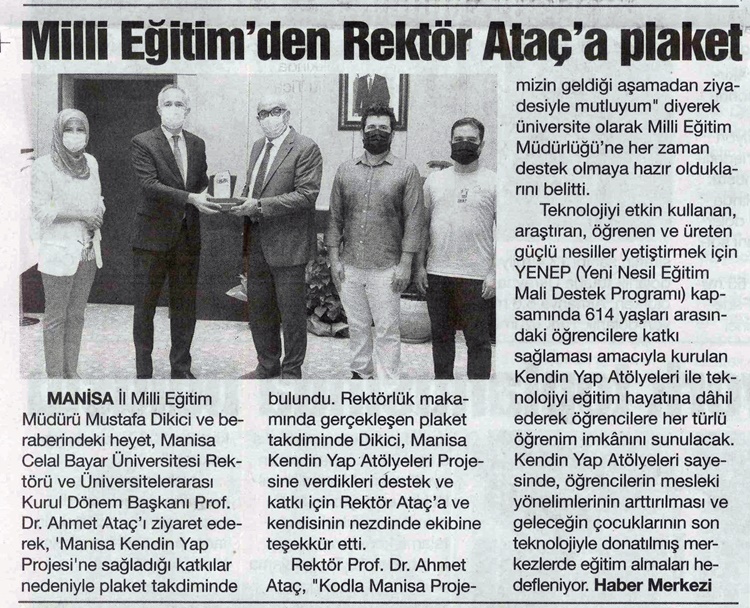 Milli Eğitim'den Rektör Ataç'a plaket

MANİSA İl Milli Eğitim Müdürü Mustafa Dikici ve beraberindeki heyet, Manisa Celal Bayar Üniversitesi Rektörü ve Üniversitelerarası Kurul Dönem Başkanı Prof. Dr. Ahmet Ataç'ı ziyaret ederek, 'Manisa Kendin Yap Projesi'ne sağladığı katkılar nedeniyle plaket takdiminde bulundu. Rektörlük makamında gerçekleşen plaket takdiminde Dikici, Manisa Kendin Yap Atölyeleri Projesine verdikleri destek ve katkı için Rektör Ataç'a ve kendisinin nezdinde ekibine teşekkür etti.

Rektör Prof. Dr. Ahmet Ataç, "Kodla Manisa Projemizin geldiği aşamadan ziyadesiyle mutluyum" diyerek üniversite olarak Milli Eğitim Müdürlüğü'ne her zaman destek olmaya hazır olduklarını belitti.

Teknolojiyi etkin kullanan, araştıran, öğrenen ve üreten güçlü nesiller yetiştirmek için YENEP (Yeni Nesil Eğitim Mali Destek Programı) kapsamında 614 yaşları arasındaki öğrencilere katkı sağlaması amacıyla kurulan Kendin Yap Atölyeleri ile teknolojiyi eğitim hayatına dâhil ederek öğrencilere her türlü öğrenim imkânını sunulacak. Kendin Yap Atölyeleri sayesinde, öğrencilerin mesleki yönelimlerinin arttırılması ve geleceğin çocuklarının son teknolojiyle donatılmış merkezlerde eğitim almaları hedefleniyor. Haber Merkezi